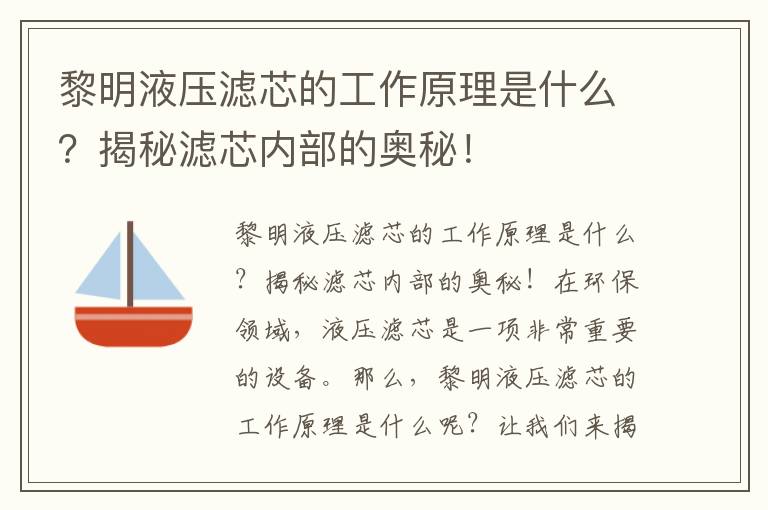 黎明液压滤芯的工作原理是什么？揭秘滤芯内部的奥秘！

黎明液压滤芯的工作原理是什么？揭秘滤芯内部的奥秘！在环保领域，液压滤芯是一项非常重要的设备。那么，黎明液压滤芯的工作原理是什么呢？让我们来揭